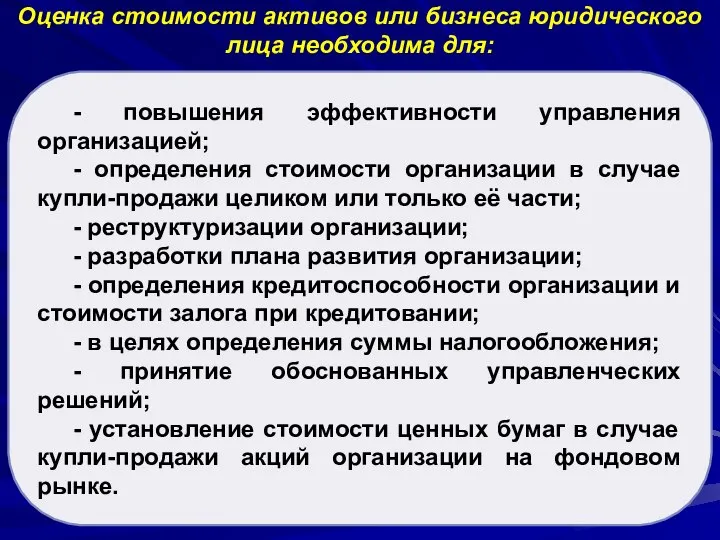 Оценка стоимости активов или бизнеса юридического лица необходима для:

- повышения эффективности управления организацией;

- определения стоимости организации в случае купли-продажи целиком или только её части;

- реструктуризации организации;

- разработки плана развития организации;

- определения кредитоспособности организации и стоимости залога при кредитовании;

- в целях определения суммы налогообложения;

- принятие обоснованных управленческих решений;

- установление стоимости ценных бумаг в случае купли-продажи акций организации на фондовом рынке.